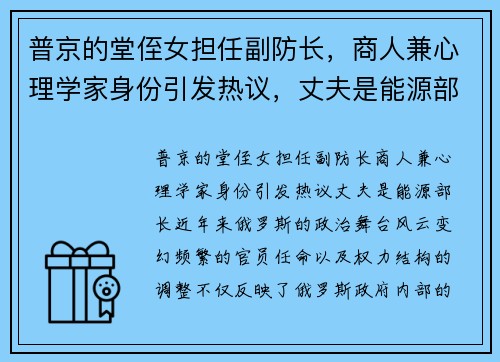 普京的堂侄女担任副防长，商人兼心理学家身份引发热议，丈夫是能源部

普京的堂侄女担任副防长商人兼心理学家身份引发热议丈夫是能源部长近年来俄罗斯的政治舞台风云变幻频繁的官员任命以及权力结构的调整不仅反映了俄罗斯政府内部的